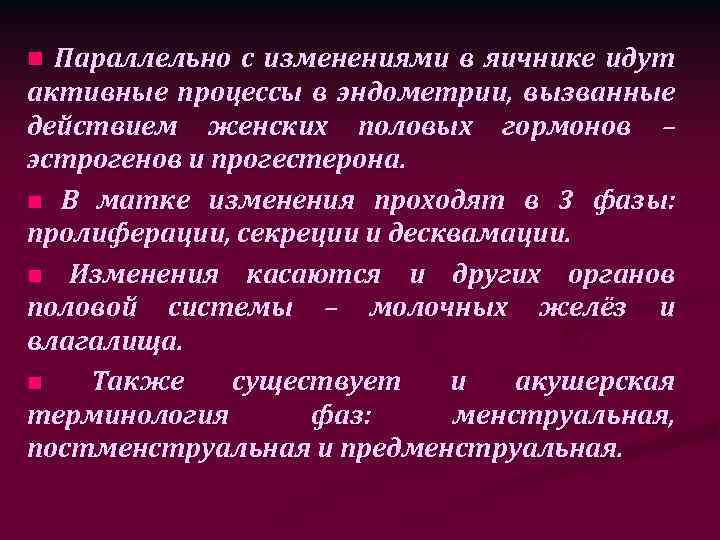 Параллельно с изменениями в яичнике идут активные процессы в эндометрии, вызванные действием женских половых гормонов – эстрогенов и прогестерона.

В матке изменения проходят в 3 фазы: пролиферации, секреции и десквамации.

Изменения касаются и других органов половой системы – молочных желёз и влагалища.

Также существует и акушерская терминология фаз: менструальная, постменструальная и предменструальная.